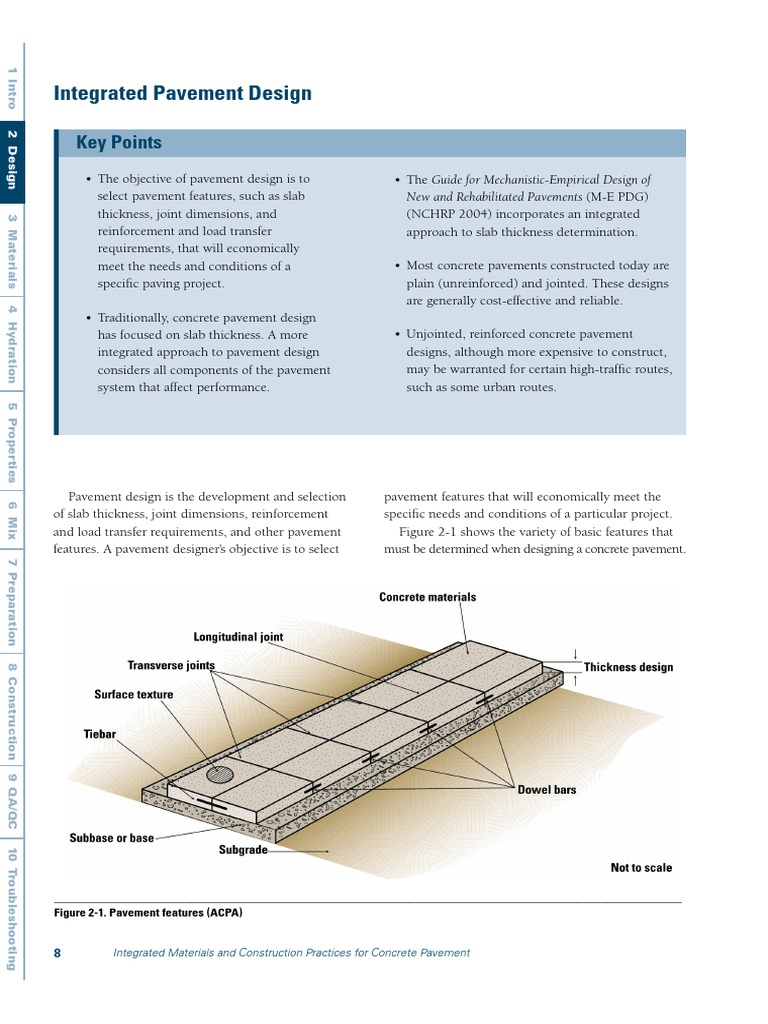 1 Intro
2 Design
3 Materials
4 Hydration
5 Properties
6 Mix
7 Preparation
8 Construction
9 QA/QC
10 Troubleshooting

Integrated Pavement Design

Key Points

• The objective of pavement design is to select pavement features, such as slab thickness, joint dimensions, and reinforcement and load transfer requirements, that will economically meet the needs and conditions of a specific paving project.

• Traditionally, concrete pavement design has focused on slab thickness. A more integrated approach to pavement design considers all components of the pavement system that affect performance.

• The Guide for Mechanistic-Empirical Design of New and Rehabilitated Pavements (M-E PDG) (NCHRP 2004) incorporates an integrated approach to slab thickness determination.

• Most concrete pavements constructed today are plain (unreinforced) and jointed. These designs are generally cost-effective and reliable.

• Unjointed, reinforced concrete pavement designs, although more expensive to construct, may be warranted for certain high-traffic routes, such as some urban routes.

Pavement design is the development and selection of slab thickness, joint dimensions, reinforcement and load transfer requirements, and other pavement features. A pavement designer's objective is to select pavement features that will economically meet the specific needs and conditions of a particular project.

Figure 2-1 shows the variety of basic features that must be determined when designing a concrete pavement.

Concrete materials
Longitudinal joint
Transverse joints
Thickness design
Surface texture
Tiebar
Dowel bars
Subbase or base
Subgrade
Not to scale

Figure 2-1. Pavement features (ACPA)

8 Integrated Materials and Construction Practices for Concrete Pavement